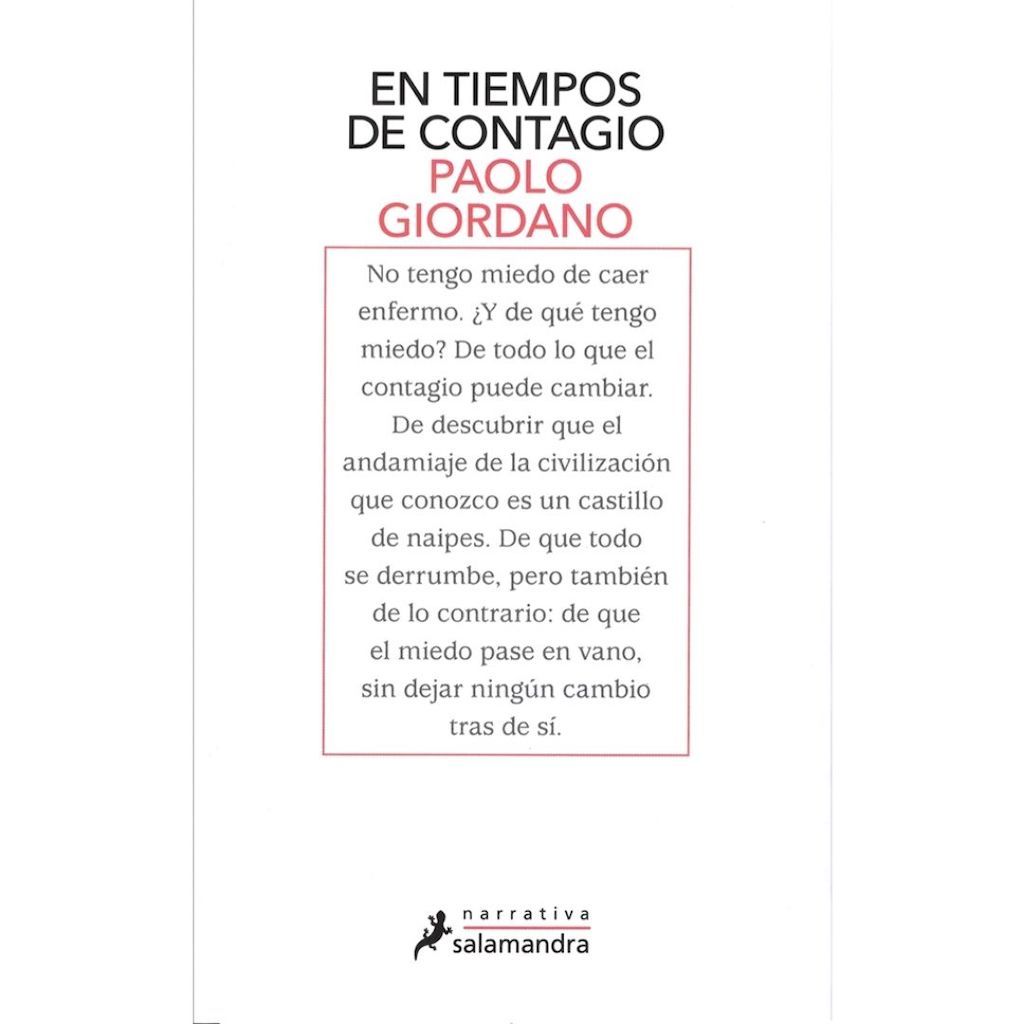 EN TIEMPOS
DE CONTAGIO
PAOLO
GIORDANO

No tengo miedo de caer enfermo. ¿Y de qué tengo miedo? De todo lo que el contagio puede cambiar. De descubrir que el andamiaje de la civilización que conozco es un castillo de naipes. De que todo se derrumbe, pero también de lo contrario: de que el miedo pase en vano, sin dejar ningún cambio tras de sí.

narrativa
salamandra